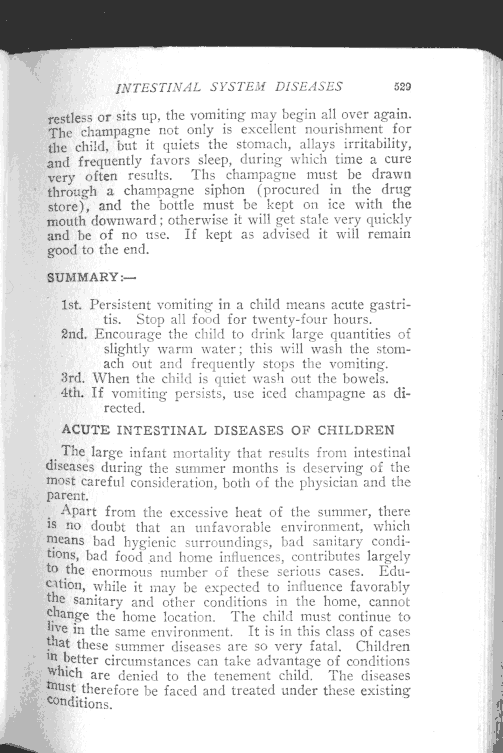 INTESTINAL SYSTEM DISEASES 529

restless or sits up, the vomiting may begin all over again. The champagne not only is excellent nourishment for the child, but it quiets the stomach, allays irritability, and frequently favors sleep, during which time a cure very often results. Ths champagne must be drawn through a champagne siphon (procured in the drug store), and the bottle must be kept on ice with the mouth downward; otherwise it will get stale very quickly and be of no use. If kept as advised it will remain good to the end.

SUMMARY:—

1st. Persistent vomiting in a child means acute gastritis. Stop all food for twenty-four hours.
2nd. Encourage the child to drink large quantities of slightly warm water; this will wash the stomach out and frequently stops the vomiting.
3rd. When the child is quiet wash out the bowels.
4th. If vomiting persists, use iced champagne as directed.

ACUTE INTESTINAL DISEASES OF CHILDREN

The large infant mortality that results from intestinal diseases during the summer months is deserving of the most careful consideration, both of the physician and the parent.

Apart from the excessive heat of the summer, there is no doubt that an unfavorable environment, which means bad hygienic surroundings, bad sanitary conditions, bad food and home influences, contributes largely to the enormous number of these serious cases. Education, while it may be expected to influence favorably the sanitary and other conditions in the home, cannot change the home location. The child must continue to live in the same environment. It is in this class of cases that these summer diseases are so very fatal. Children in better circumstances can take advantage of conditions which are denied to the tenement child. The diseases must therefore be faced and treated under these existing conditions.